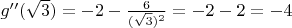 $g''(\sqrt{3}) = -2 - \frac{6}{(\sqrt{3})^2} = -2 - 2 = -4$